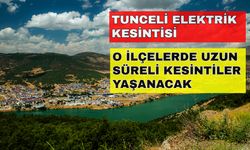 TUNCELİ ELEKTRİK KESİNTİSİ

O İLÇELERDE UZUN SÜRELİ KESİNTİLER YAŞANACAK